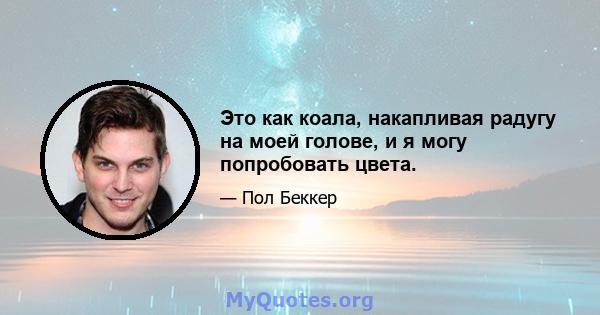 Это как коала, накапливая радугу на моей голове, и я могу попробовать цвета.

— Пол Беккер

MyQuotes.org